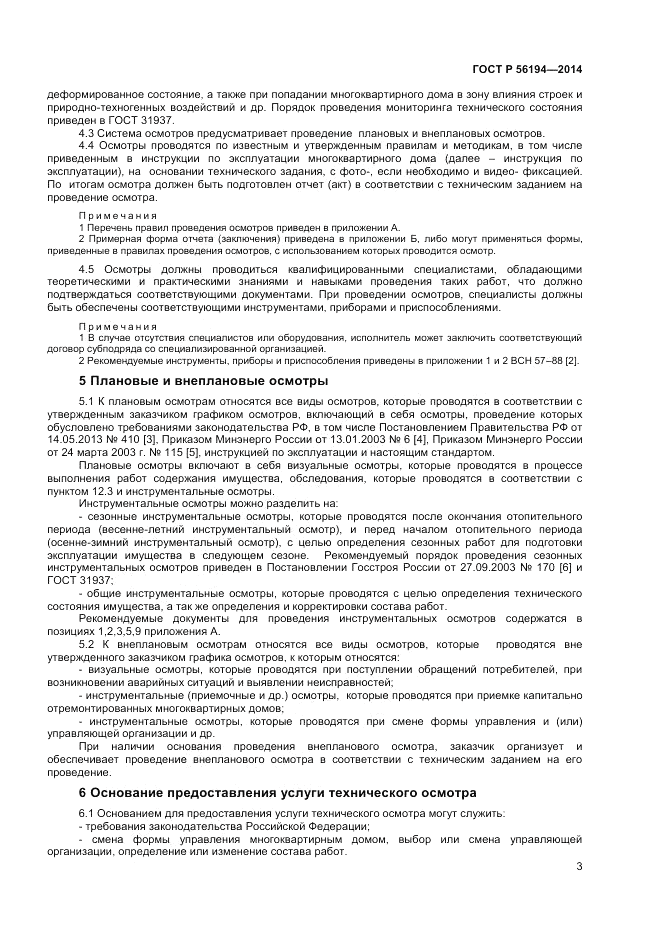 ГОСТ Р 56194—2014

деформированное состояние, а также при попадании многоквартирного дома в зону влияния строек и природно-техногенных воздействий и др. Порядок проведения мониторинга технического состояния приведен в ГОСТ 31937.

4.3 Система осмотров предусматривает проведение плановых и внеплановых осмотров.

4.4 Осмотры проводятся по известным и утвержденным правилам и методикам, в том числе приведенным в инструкции по эксплуатации многоквартирного дома (далее – инструкция по эксплуатации), на основании технического задания, с фото-, если необходимо и видео- фиксацией. По итогам осмотра должен быть подготовлен отчет (акт) в соответствии с техническим заданием на проведение осмотра.

Примечания
1 Перечень правил проведения осмотров приведен в приложении А.
2 Примерная форма отчета (заключения) приведена в приложении Б, либо могут применяться формы, приведенные в правилах проведения осмотров, с использованием которых проводится осмотр.

4.5 Осмотры должны проводиться квалифицированными специалистами, обладающими теоретическими и практическими знаниями и навыками проведения таких работ, что должно подтверждаться соответствующими документами. При проведении осмотров, специалисты должны быть обеспечены соответствующими инструментами, приборами и приспособлениями.

Примечания
1 В случае отсутствия специалистов или оборудования, исполнитель может заключить соответствующий договор субподряда со специализированной организацией.
2 Рекомендуемые инструменты, приборы и приспособления приведены в приложении 1 и 2 ВСН 57–88 [2].

5 Плановые и внеплановые осмотры

5.1 К плановым осмотрам относятся все виды осмотров, которые проводятся в соответствии с утвержденным заказчиком графиком осмотров, включающий в себя осмотры, проведение которых обусловлено требованиями законодательства РФ, в том числе Постановлением Правительства РФ от 14.05.2013 № 410 [3], Приказом Минэнерго России от 13.01.2003 № 6 [4], Приказом Минэнерго России от 24 марта 2003 г. № 115 [5], инструкцией по эксплуатации и настоящим стандартом.

Плановые осмотры включают в себя визуальные осмотры, которые проводятся в процессе выполнения работ содержания имущества, обследования, которые проводятся в соответствии с пунктом 12.3 и инструментальные осмотры.

Инструментальные осмотры можно разделить на:

- сезонные инструментальные осмотры, которые проводятся после окончания отопительного периода (весенне-летний инструментальный осмотр), и перед началом отопительного периода (осенне-зимний инструментальный осмотр), с целью определения сезонных работ для подготовки эксплуатации имущества в следующем сезоне. Рекомендуемый порядок проведения сезонных инструментальных осмотров приведен в Постановлении Госстроя России от 27.09.2003 № 170 [6] и ГОСТ 31937;

- общие инструментальные осмотры, которые проводятся с целью определения технического состояния имущества, а так же определения и корректировки состава работ.

Рекомендуемые документы для проведения инструментальных осмотров содержатся в позициях 1,2,3,5,9 приложения А.

5.2 К внеплановым осмотрам относятся все виды осмотров, которые проводятся вне утвержденного заказчиком графика осмотров, к которым относятся:

- визуальные осмотры, которые проводятся при поступлении обращений потребителей, при возникновении аварийных ситуаций и выявлении неисправностей;

- инструментальные (приемочные и др.) осмотры, которые проводятся при приемке капитально отремонтированных многоквартирных домов;

- инструментальные осмотры, которые проводятся при смене формы управления и (или) управляющей организации и др.

При наличии основания проведения внепланового осмотра, заказчик организует и обеспечивает проведение внепланового осмотра в соответствии с техническим заданием на его проведение.

6 Основание предоставления услуги технического осмотра

6.1 Основанием для предоставления услуги технического осмотра могут служить:

- требования законодательства Российской Федерации;

- смена формы управления многоквартирным домом, выбор или смена управляющей организации, определение или изменение состава работ.

3